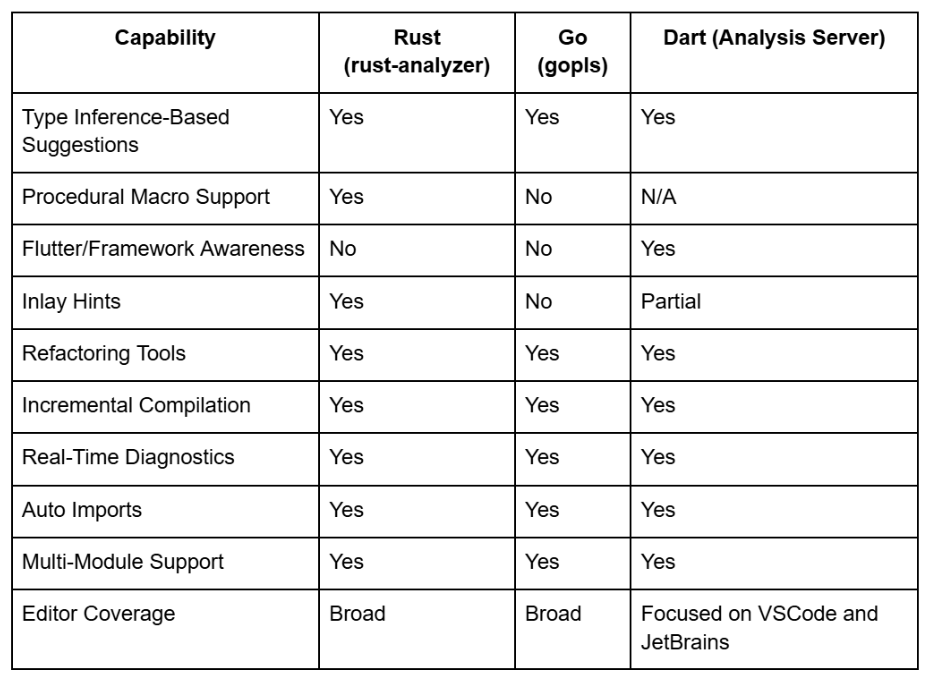 | Capability | Rust (rust-analyzer) | Go (gopls) | Dart (Analysis Server) |
|---|---|---|---|
| Type Inference-Based Suggestions | Yes | Yes | Yes |
| Procedural Macro Support | Yes | No | N/A |
| Flutter/Framework Awareness | No | No | Yes |
| Inlay Hints | Yes | No | Partial |
| Refactoring Tools | Yes | Yes | Yes |
| Incremental Compilation | Yes | Yes | Yes |
| Real-Time Diagnostics | Yes | Yes | Yes |
| Auto Imports | Yes | Yes | Yes |
| Multi-Module Support | Yes | Yes | Yes |
| Editor Coverage | Broad | Broad | Focused on VSCode and JetBrains |